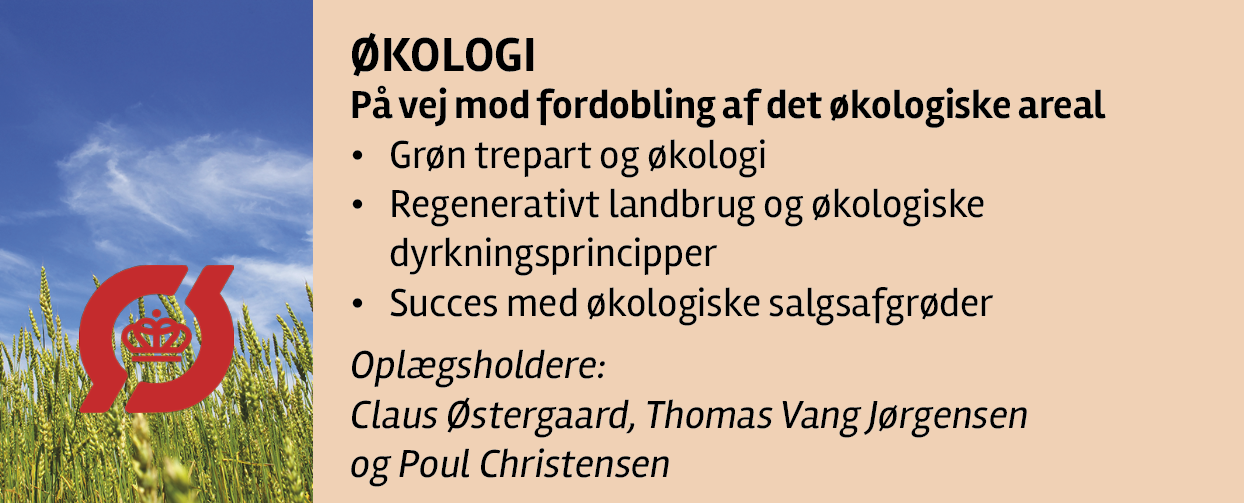 ØKOLOGI
På vej mod fordobling af det økologiske areal

• Grøn trepart og økologi
• Regenerativt landbrug og økologiske dyrkningsprincipper
• Succes med økologiske salgsafgrøder

Oplægsholdere:
Claus Østergaard, Thomas Vang Jørgensen og Poul Christensen